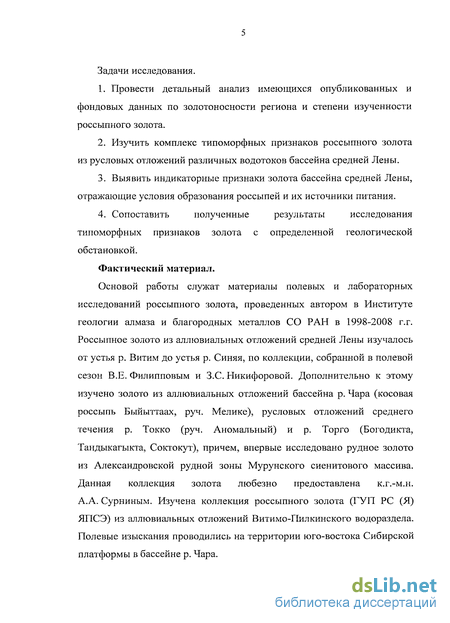 5

Задачи исследования.

1. Провести детальный анализ имеющихся опубликованных и фондовых данных по золотоносности региона и степени изученности россыпного золота.

2. Изучить комплекс типоморфных признаков россыпного золота из русловых отложений различных водотоков бассейна средней Лены.

3. Выявить индикаторные признаки золота бассейна средней Лены, отражающие условия образования россыпей и их источники питания.

4. Сопоставить полученные результаты исследования типоморфных признаков золота с определенной геологической обстановкой.

Фактический материал.

Основой работы служат материалы полевых и лабораторных исследований россыпного золота, проведенных автором в Институте геологии алмаза и благородных металлов СО РАН в 1998-2008 г.г. Россыпное золото из аллювиальных отложений средней Лены изучалось от устья р. Витим до устья р. Синяя, по коллекции, собранной в полевой сезон В.Е. Филипповым и З.С. Никифоровой. Дополнительно к этому изучено золото из аллювиальных отложений бассейна р. Чара (косовая россыпь Быйыттаах, руч. Мелике), русловых отложений среднего течения р. Токко (руч. Аномальный) и р. Торго (Богодикта, Тандыкагыкта, Соктокут), причем, впервые исследовано рудное золото из Александровской рудной зоны Мурунского сиенитового массива. Данная коллекция золота любезно предоставлена к.г.-м.н. А.А. Сурниным. Изучена коллекция россыпного золота (ГУП РС (Я) ЯПСЭ) из аллювиальных отложений Витимо-Пилкинского водораздела. Полевые изыскания проводились на территории юго-востока Сибирской платформы в бассейне р. Чара.

dsLib.net
библиотека диссертаций